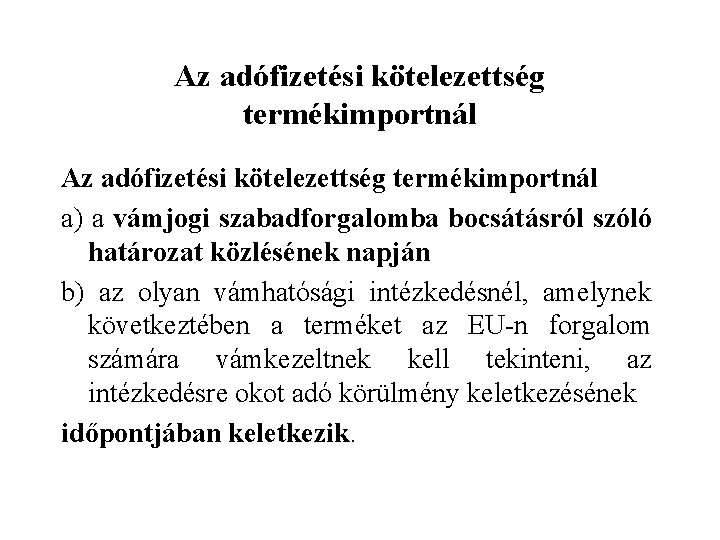 Az adófizetési kötelezettség termékimportnál

Az adófizetési kötelezettség termékimportnál

a) a vámjogi szabadforgalomba bocsátásról szóló határozat közlésének napján

b) az olyan vámhatósági intézkedésnél, amelynek következtében a terméket az EU-n forgalom számára vámkezeltnek kell tekinteni, az intézkedésre okot adó körülmény keletkezésének

időpontjában keletkezik.